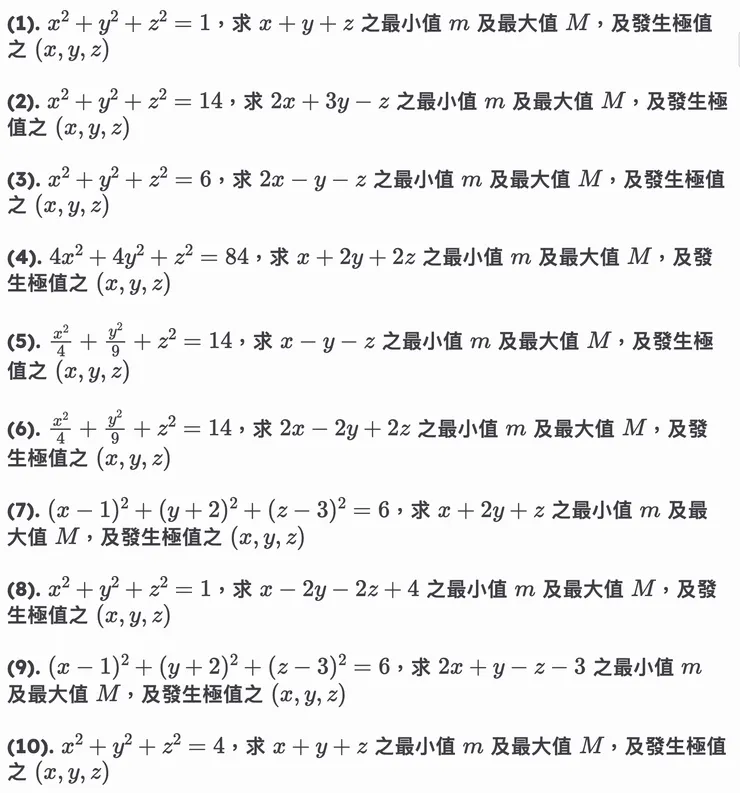 (1). $x^2+y^2+z^2=1$，求 $x+y+z$ 之最小值 $m$ 及最大值 $M$，及發生極值之 $(x,y,z)$

(2). $x^2+y^2+z^2=14$，求 $2x+3y-z$ 之最小值 $m$ 及最大值 $M$，及發生極值之 $(x,y,z)$

(3). $x^2+y^2+z^2=6$，求 $2x-y-z$ 之最小值 $m$ 及最大值 $M$，及發生極值之 $(x,y,z)$

(4). $4x^2+4y^2+z^2=84$，求 $x+2y+2z$ 之最小值 $m$ 及最大值 $M$，及發生極值之 $(x,y,z)$

(5). $\frac{x^2}{4}+\frac{y^2}{9}+z^2=14$，求 $x-y-z$ 之最小值 $m$ 及最大值 $M$，及發生極值之 $(x,y,z)$

(6). $\frac{x^2}{4}+\frac{y^2}{9}+z^2=14$，求 $2x-2y+2z$ 之最小值 $m$ 及最大值 $M$，及發生極值之 $(x,y,z)$

(7). $(x-1)^2+(y+2)^2+(z-3)^2=6$，求 $x+2y+z$ 之最小值 $m$ 及最大值 $M$，及發生極值之 $(x,y,z)$

(8). $x^2+y^2+z^2=1$，求 $x-2y-2z+4$ 之最小值 $m$ 及最大值 $M$，及發生極值之 $(x,y,z)$

(9). $(x-1)^2+(y+2)^2+(z-3)^2=6$，求 $2x+y-z-3$ 之最小值 $m$ 及最大值 $M$，及發生極值之 $(x,y,z)$

(10). $x^2+y^2+z^2=4$，求 $x+y+z$ 之最小值 $m$ 及最大值 $M$，及發生極值之 $(x,y,z)$